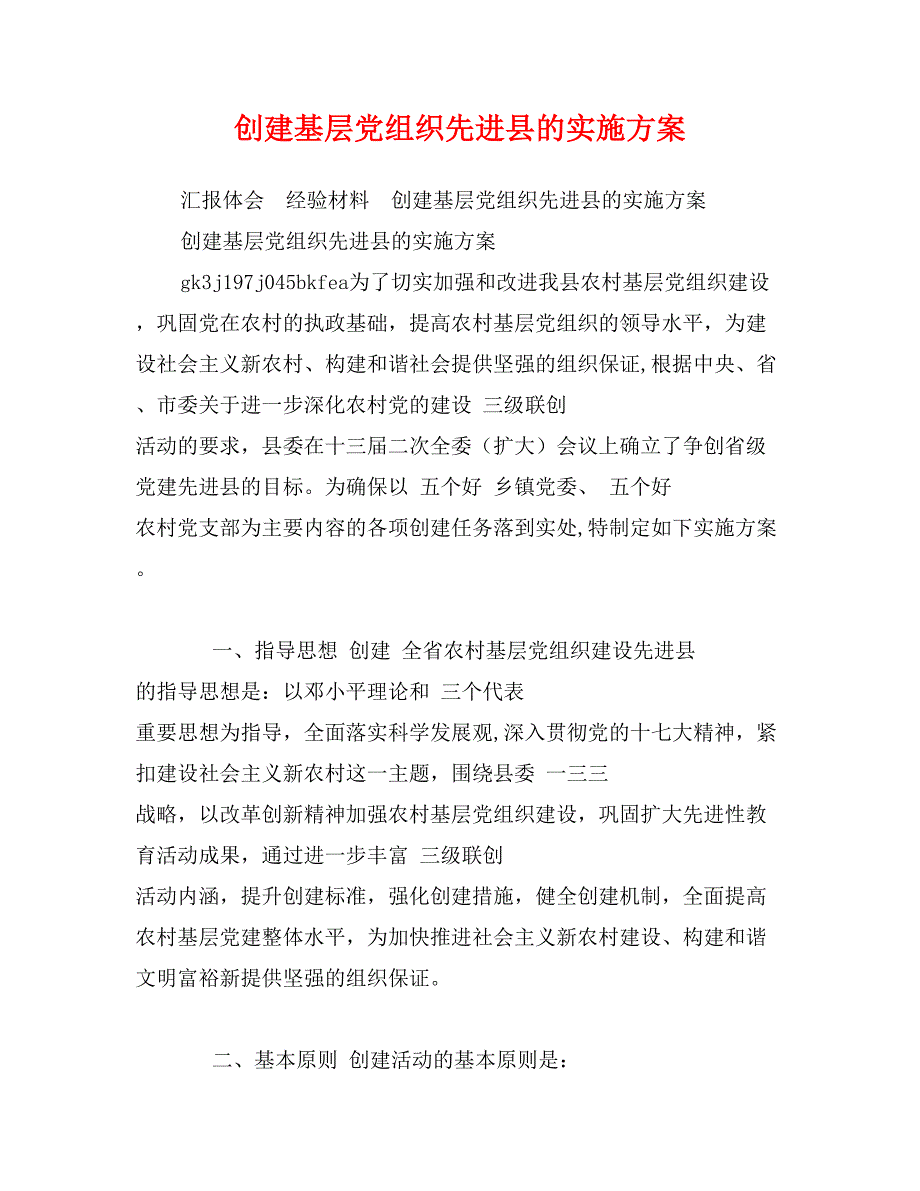 创建基层党组织先进县的实施方案

汇报体会　经验材料　创建基层党组织先进县的实施方案

创建基层党组织先进县的实施方案

gk3j197j045bkfea为了切实加强和改进我县农村基层党组织建设，巩固党在农村的执政基础，提高农村基层党组织的领导水平，为建设社会主义新农村、构建和谐社会提供坚强的组织保证,根据中央、省、市委关于进一步深化农村党的建设 三级联创

活动的要求，县委在十三届二次全委（扩大）会议上确立了争创省级党建先进县的目标。为确保以 五个好 乡镇党委、 五个好

农村党支部为主要内容的各项创建任务落到实处,特制定如下实施方案。

一、指导思想 创建 全省农村基层党组织建设先进县

的指导思想是：以邓小平理论和 三个代表

重要思想为指导，全面落实科学发展观,深入贯彻党的十七大精神，紧扣建设社会主义新农村这一主题，围绕县委 一三三

战略，以改革创新精神加强农村基层党组织建设，巩固扩大先进性教育活动成果，通过进一步丰富 三级联创

活动内涵，提升创建标准，强化创建措施，健全创建机制，全面提高农村基层党建整体水平，为加快推进社会主义新农村建设、构建和谐文明富裕新提供坚强的组织保证。

二、基本原则 创建活动的基本原则是：